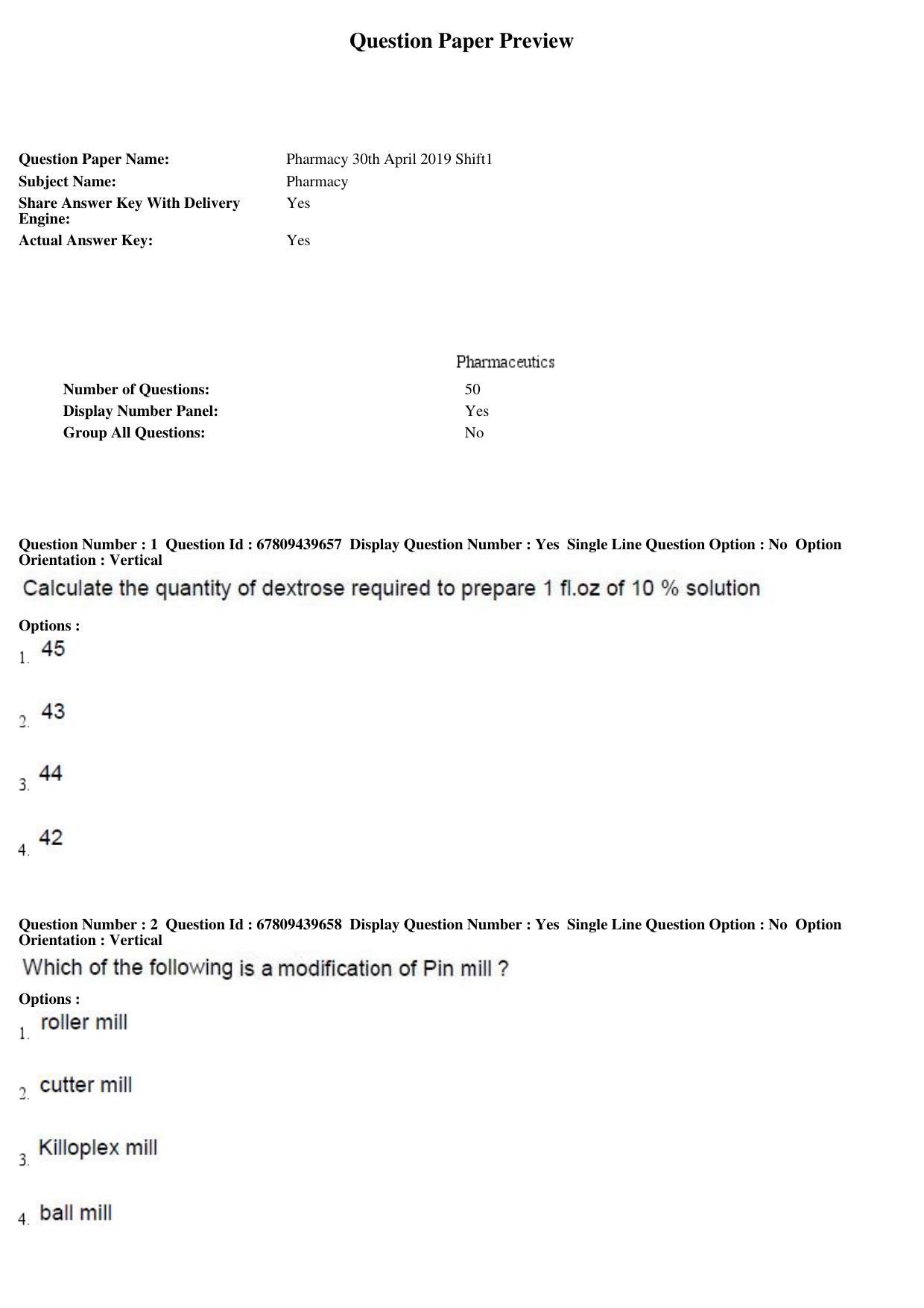 Question Paper Preview

Question Paper Name: Pharmacy 30th April 2019 Shift1
Subject Name: Pharmacy
Share Answer Key With Delivery Engine: Yes
Actual Answer Key: Yes

Pharmaceutics

Number of Questions: 50
Display Number Panel: Yes
Group All Questions: No

Question Number : 1 Question Id : 67809439657 Display Question Number : Yes Single Line Question Option : No Option Orientation : Vertical

Calculate the quantity of dextrose required to prepare 1 fl.oz of 10 % solution

Options :
1. 45
2. 43
3. 44
4. 42

Question Number : 2 Question Id : 67809439658 Display Question Number : Yes Single Line Question Option : No Option Orientation : Vertical

Which of the following is a modification of Pin mill ?

Options :
1. roller mill
2. cutter mill
3. Killoplex mill
4. ball mill